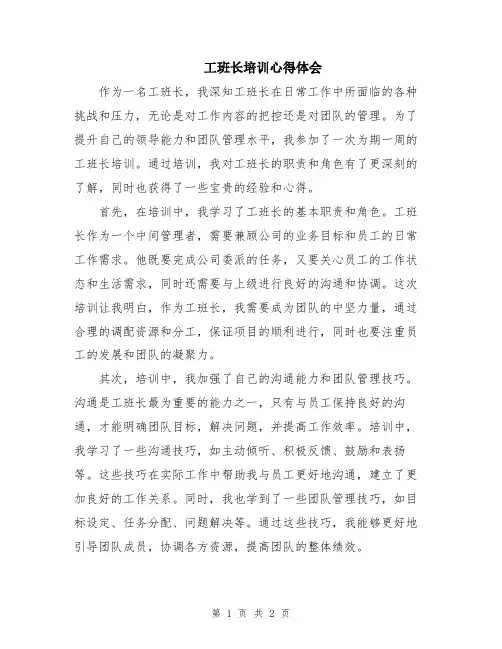 工班长培训心得体会

作为一名工班长，我深知工班长在日常工作中所面临的各种挑战和压力，无论是对工作内容的把控还是对团队的管理。为了提升自己的领导能力和团队管理水平，我参加了一次为期一周的工班长培训。通过培训，我对工班长的职责和角色有了更深刻的了解，同时也获得了一些宝贵的经验和心得。

首先，在培训中，我学习了工班长的基本职责和角色。工班长作为一个中间管理者，需要兼顾公司的业务目标和员工的日常工作需求。他既要完成公司委派的任务，又要关心员工的工作状态和生活需求，同时还需要与上级进行良好的沟通和协调。这次培训让我明白，作为工班长，我需要成为团队的中坚力量，通过合理的调配资源和分工，保证项目的顺利进行，同时也要注重员工的发展和团队的凝聚力。

其次，培训中，我加强了自己的沟通能力和团队管理技巧。沟通是工班长最为重要的能力之一，只有与员工保持良好的沟通，才能明确团队目标，解决问题，并提高工作效率。培训中，我学习了一些沟通技巧，如主动倾听、积极反馈、鼓励和表扬等。这些技巧在实际工作中帮助我与员工更好地沟通，建立了更加良好的工作关系。同时，我也学到了一些团队管理技巧，如目标设定、任务分配、问题解决等。通过这些技巧，我能够更好地引导团队成员，协调各方资源，提高团队的整体绩效。

第 1 页 共 2 页